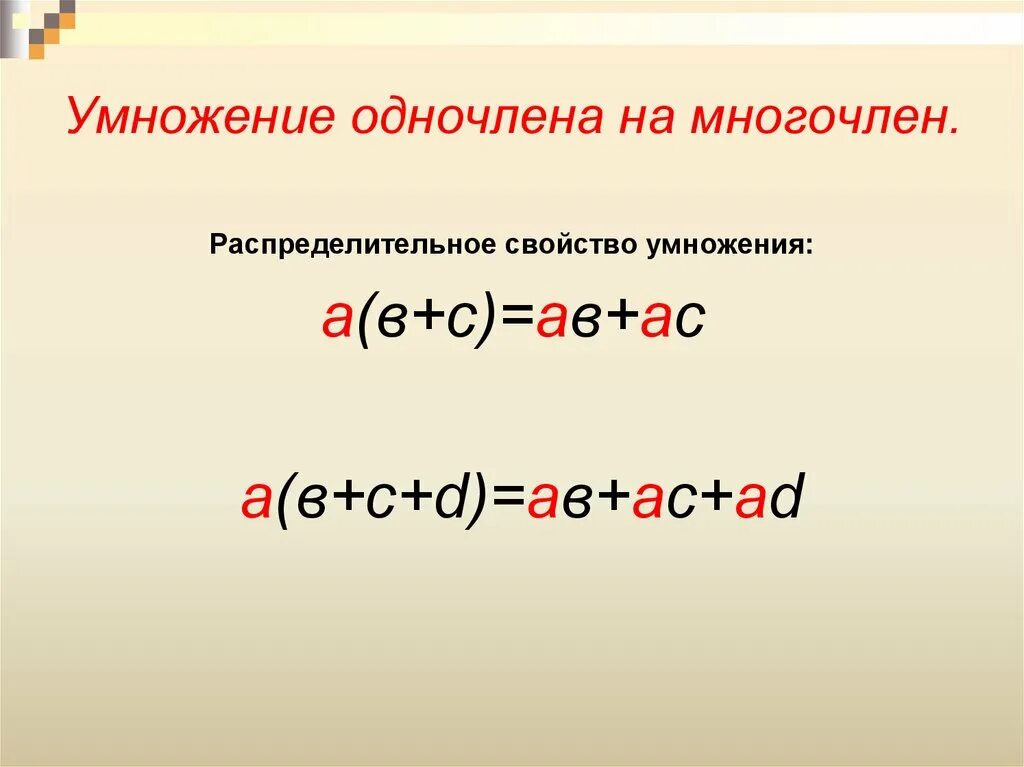 Умножение одночлена на многочлен.

Распределительное свойство умножения:

$а(в+с)=ав+ас$

$а(в+с+d)=ав+ас+аd$